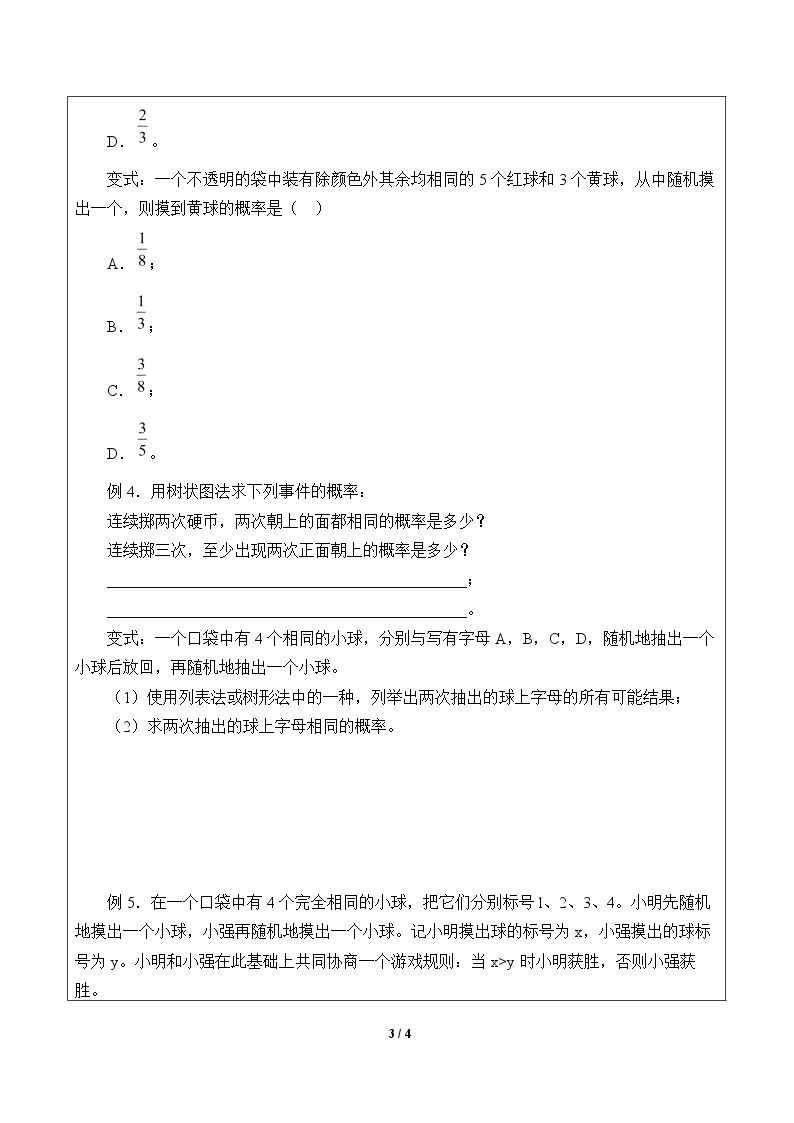 D．$\frac{2}{3}$。

变式：一个不透明的袋中装有除颜色外其余均相同的5个红球和3个黄球，从中随机摸出一个，则摸到黄球的概率是（ ）

A．$\frac{1}{8}$；

B．$\frac{1}{3}$；

C．$\frac{3}{8}$；

D．$\frac{3}{5}$。

例4．用树状图法求下列事件的概率：

连续掷两次硬币，两次朝上的面都相同的概率是多少？

连续掷三次，至少出现两次正面朝上的概率是多少？

____；

____。

变式：一个口袋中有4个相同的小球，分别与写有字母A，B，C，D，随机地抽出一个小球后放回，再随机地抽出一个小球。

（1）使用列表法或树形法中的一种，列举出两次抽出的球上字母的所有可能结果；

（2）求两次抽出的球上字母相同的概率。

例5．在一个口袋中有4个完全相同的小球，把它们分别标号1、2、3、4。小明先随机地摸出一个小球，小强再随机地摸出一个小球。记小明摸出球的标号为x，小强摸出的球标号为y。小明和小强在此基础上共同协商一个游戏规则：当x>y时小明获胜，否则小强获胜。

3 / 4